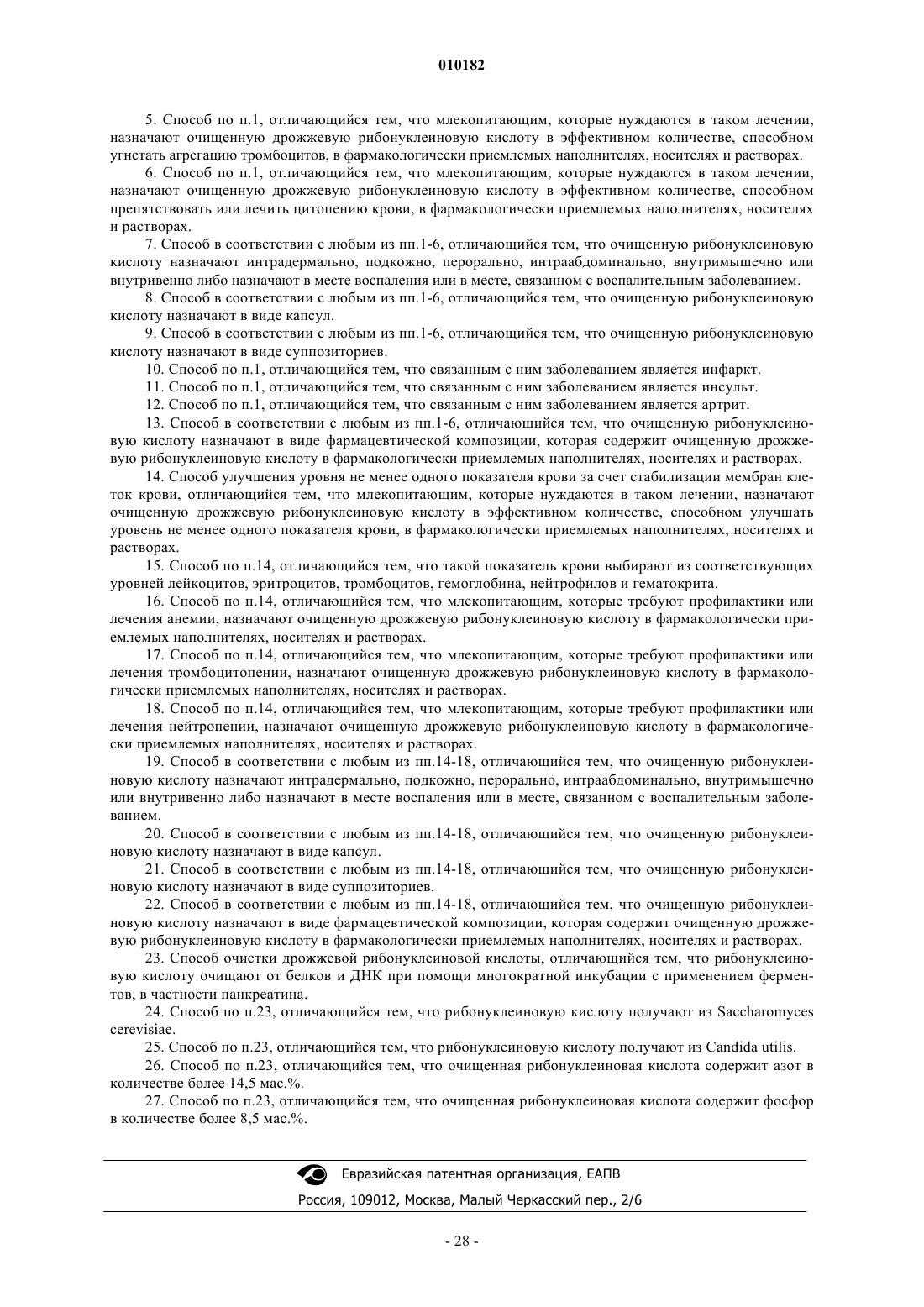 010182

5. Способ по п.1, отличающийся тем, что млекопитающим, которые нуждаются в таком лечении, назначают очищенную дрожжевую рибонуклеиновую кислоту в эффективном количестве, способном угнетать агрегацию тромбоцитов, в фармакологически приемлемых наполнителях, носителях и растворах.

6. Способ по п.1, отличающийся тем, что млекопитающим, которые нуждаются в таком лечении, назначают очищенную дрожжевую рибонуклеиновую кислоту в эффективном количестве, способном препятствовать или лечить цитопению крови, в фармакологически приемлемых наполнителях, носителях и растворах.

7. Способ в соответствии с любым из пп.1-6, отличающийся тем, что очищенную рибонуклеиновую кислоту назначают интрадермально, подкожно, перорально, интраабдоминально, внутримышечно или внутривенно либо назначают в месте воспаления или в месте, связанном с воспалительным заболеванием.

8. Способ в соответствии с любым из пп.1-6, отличающийся тем, что очищенную рибонуклеиновую кислоту назначают в виде капсул.

9. Способ в соответствии с любым из пп.1-6, отличающийся тем, что очищенную рибонуклеиновую кислоту назначают в виде суппозиториев.

10. Способ по п.1, отличающийся тем, что связанным с ним заболеванием является инфаркт.

11. Способ по п.1, отличающийся тем, что связанным с ним заболеванием является инсульт.

12. Способ по п.1, отличающийся тем, что связанным с ним заболеванием является артрит.

13. Способ в соответствии с любым из пп.1-6, отличающийся тем, что очищенную рибонуклеиновую кислоту назначают в виде фармацевтической композиции, которая содержит очищенную дрожжевую рибонуклеиновую кислоту в фармакологически приемлемых наполнителях, носителях и растворах.

14. Способ улучшения уровня не менее одного показателя крови за счет стабилизации мембран клеток крови, отличающийся тем, что млекопитающим, которые нуждаются в таком лечении, назначают очищенную дрожжевую рибонуклеиновую кислоту в эффективном количестве, способном улучшать уровень не менее одного показателя крови, в фармакологически приемлемых наполнителях, носителях и растворах.

15. Способ по п.14, отличающийся тем, что такой показатель крови выбирают из соответствующих уровней лейкоцитов, эритроцитов, тромбоцитов, гемоглобина, нейтрофилов и гематокрита.

16. Способ по п.14, отличающийся тем, что млекопитающим, которые требуют профилактики или лечения анемии, назначают очищенную дрожжевую рибонуклеиновую кислоту в фармакологически приемлемых наполнителях, носителях и растворах.

17. Способ по п.14, отличающийся тем, что млекопитающим, которые требуют профилактики или лечения тромбоцитопении, назначают очищенную дрожжевую рибонуклеиновую кислоту в фармакологически приемлемых наполнителях, носителях и растворах.

18. Способ по п.14, отличающийся тем, что млекопитающим, которые требуют профилактики или лечения нейтропении, назначают очищенную дрожжевую рибонуклеиновую кислоту в фармакологически приемлемых наполнителях, носителях и растворах.

19. Способ в соответствии с любым из пп.14-18, отличающийся тем, что очищенную рибонуклеиновую кислоту назначают интрадермально, подкожно, перорально, интраабдоминально, внутримышечно или внутривенно либо назначают в месте воспаления или в месте, связанном с воспалительным заболеванием.

20. Способ в соответствии с любым из пп.14-18, отличающийся тем, что очищенную рибонуклеиновую кислоту назначают в виде капсул.

21. Способ в соответствии с любым из пп.14-18, отличающийся тем, что очищенную рибонуклеиновую кислоту назначают в виде суппозиториев.

22. Способ в соответствии с любым из пп.14-18, отличающийся тем, что очищенную рибонуклеиновую кислоту назначают в виде фармацевтической композиции, которая содержит очищенную дрожжевую рибонуклеиновую кислоту в фармакологически приемлемых наполнителях, носителях и растворах.

23. Способ очистки дрожжевой рибонуклеиновой кислоты, отличающийся тем, что рибонуклеиновую кислоту очищают от белков и ДНК при помощи многократной инкубации с применением ферментов, в частности панкреатина.

24. Способ по п.23, отличающийся тем, что рибонуклеиновую кислоту получают из Saccharomyces cerevisiae.

25. Способ по п.23, отличающийся тем, что рибонуклеиновую кислоту получают из Candida utilis.

26. Способ по п.23, отличающийся тем, что очищенная рибонуклеиновая кислота содержит азот в количестве более 14,5 мас.%.

27. Способ по п.23, отличающийся тем, что очищенная рибонуклеиновая кислота содержит фосфор в количестве более 8,5 мас.%.

Евразийская патентная организация, ЕАПВ
Россия, 109012, Москва, Малый Черкасский пер., 2/6

- 28 -